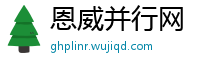 恩威并行网
ghplinr.wujiqd.com